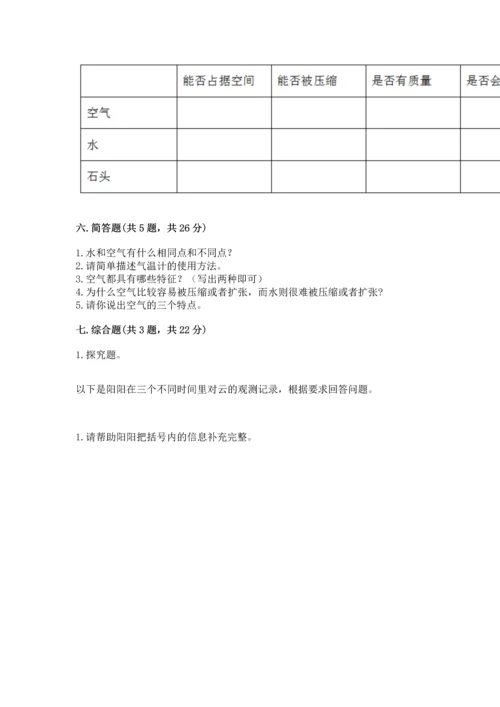 |  | 能否占据空间 | 能否被压缩 | 是否有质量 | 是否会 |
|---|---|---|---|---|
| 空气 |  |  |  |  |
| 水 |  |  |  |  |
| 石头 |  |  |  |  |

六. 简答题(共 5 题，共 26 分)

1. 水和空气有什么相同点和不同点？
2. 请简单描述气温计的使用方法。
3. 空气都具有哪些特征？（写出两种即可）
4. 为什么空气比较容易被压缩或者扩张，而水则很难被压缩或者扩张？
5. 请你说出空气的三个特点。

七. 综合题(共 3 题，共 22 分)

1. 探究题。

以下是阳阳在三个不同时间里对云的观测记录，根据要求回答问题。

1. 请帮助阳阳把括号内的信息补充完整。